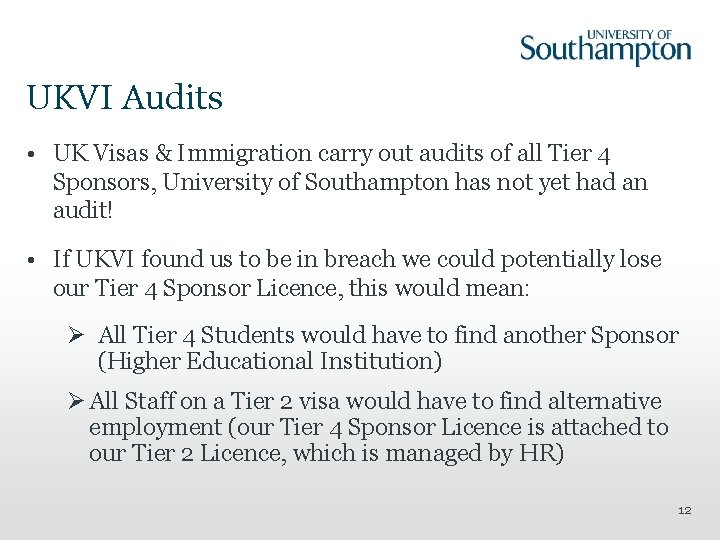 UNIVERSITY OF
Southampton

UKVI Audits

• UK Visas & Immigration carry out audits of all Tier 4 Sponsors, University of Southampton has not yet had an audit!

• If UKVI found us to be in breach we could potentially lose our Tier 4 Sponsor Licence, this would mean:

➢ All Tier 4 Students would have to find another Sponsor (Higher Educational Institution)

➢ All Staff on a Tier 2 visa would have to find alternative employment (our Tier 4 Sponsor Licence is attached to our Tier 2 Licence, which is managed by HR)

12